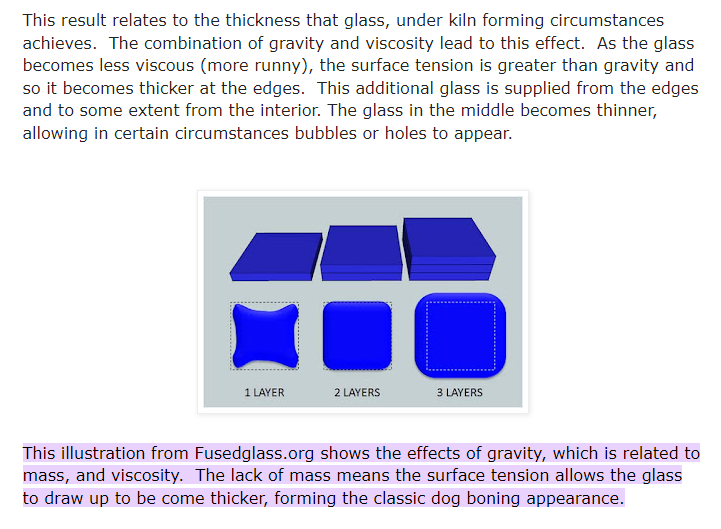 This result relates to the thickness that glass, under kiln forming circumstances achieves. The combination of gravity and viscosity lead to this effect. As the glass becomes less viscous (more runny), the surface tension is greater than gravity and so it becomes thicker at the edges. This additional glass is supplied from the edges and to some extent from the interior. The glass in the middle becomes thinner, allowing in certain circumstances bubbles or holes to appear.

1 LAYER
2 LAYERS
3 LAYERS

This illustration from Fusedglass.org shows the effects of gravity, which is related to mass, and viscosity. The lack of mass means the surface tension allows the glass to draw up to be come thicker, forming the classic dog boning appearance.